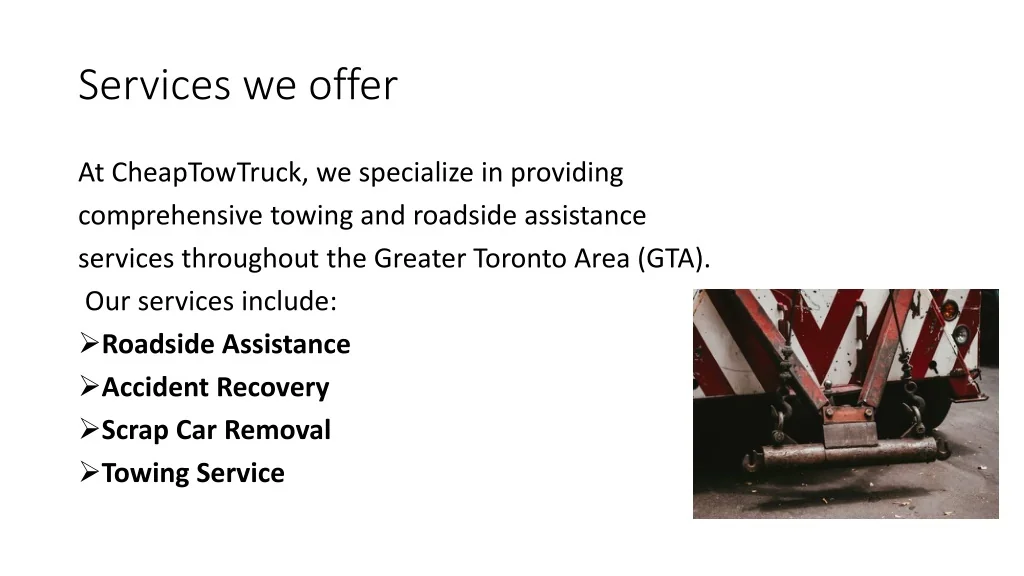 Services we offer

At CheapTowTruck, we specialize in providing comprehensive towing and roadside assistance services throughout the Greater Toronto Area (GTA).

Our services include:
➢Roadside Assistance
➢Accident Recovery
➢Scrap Car Removal
➢Towing Service